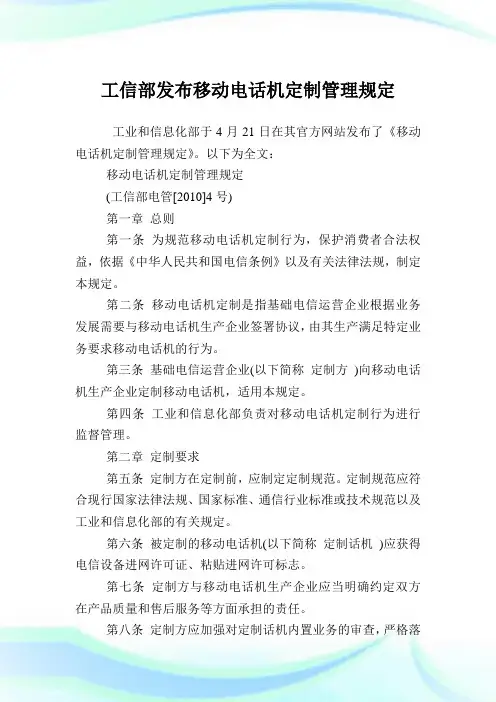 工信部发布移动电话机定制管理规定

工业和信息化部于 4 月 21 日在其官方网站发布了《移动电话机定制管理规定》。以下为全文：

移动电话机定制管理规定

(工信部电管[2010]4 号)

第一章 总则

第一条 为规范移动电话机定制行为，保护消费者合法权益，依据《中华人民共和国电信条例》以及有关法律法规，制定本规定。

第二条 移动电话机定制是指基础电信运营企业根据业务发展需要与移动电话机生产企业签署协议，由其生产满足特定业务要求移动电话机的行为。

第三条 基础电信运营企业(以下简称 定制方 )向移动电话机生产企业定制移动电话机，适用本规定。

第四条 工业和信息化部负责对移动电话机定制行为进行监督管理。

第二章 定制要求

第五条 定制方在定制前，应制定定制规范。定制规范应符合现行国家法律法规、国家标准、通信行业标准或技术规范以及工业和信息化部的有关规定。

第六条 被定制的移动电话机(以下简称 定制话机 )应获得电信设备进网许可证、粘贴进网许可标志。

第七条 定制方与移动电话机生产企业应当明确约定双方在产品质量和售后服务等方面承担的责任。

第八条 定制方应加强对定制话机内置业务的审查，严格落